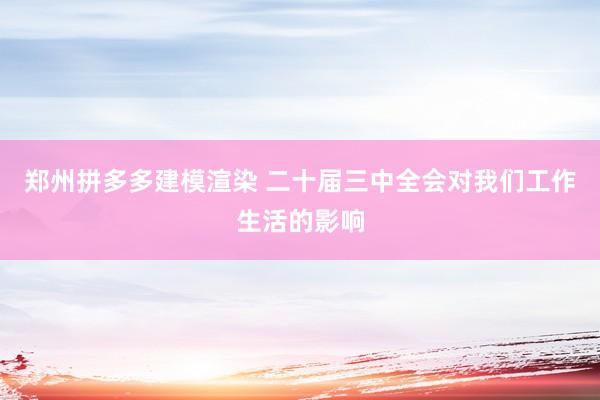 郑州拼多多建模渲染 二十届三中全会对我们工作生活的影响